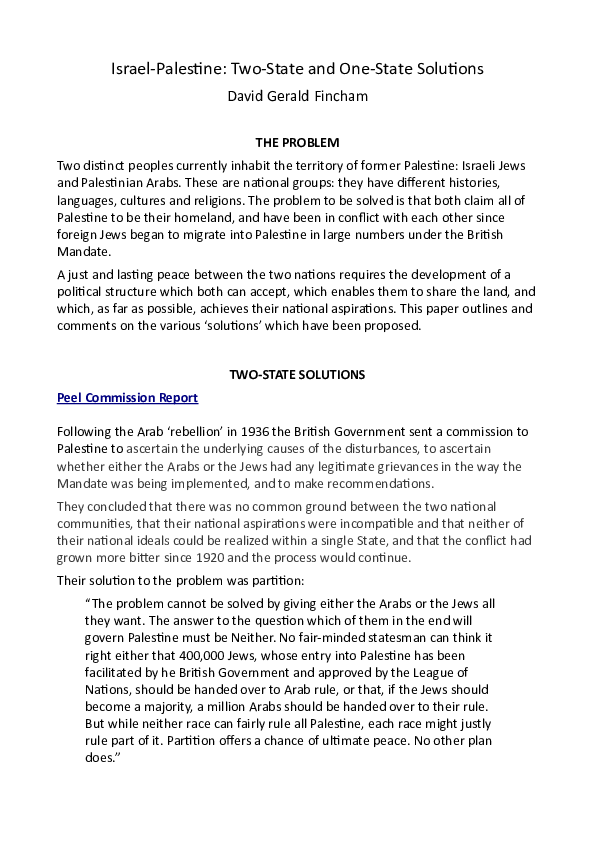 Israel-Palestine: Two-State and One-State Solutions
David Gerald Fincham

THE PROBLEM

Two distinct peoples currently inhabit the territory of former Palestine: Israeli Jews and Palestinian Arabs. These are national groups: they have different histories, languages, cultures and religions. The problem to be solved is that both claim all of Palestine to be their homeland, and have been in conflict with each other since foreign Jews began to migrate into Palestine in large numbers under the British Mandate.

A just and lasting peace between the two nations requires the development of a political structure which both can accept, which enables them to share the land, and which, as far as possible, achieves their national aspirations. This paper outlines and comments on the various 'solutions' which have been proposed.

TWO-STATE SOLUTIONS

Peel Commission Report

Following the Arab 'rebellion' in 1936 the British Government sent a commission to Palestine to ascertain the underlying causes of the disturbances, to ascertain whether either the Arabs or the Jews had any legitimate grievances in the way the Mandate was being implemented, and to make recommendations.

They concluded that there was no common ground between the two national communities, that their national aspirations were incompatible and that neither of their national ideals could be realized within a single State, and that the conflict had grown more bitter since 1920 and the process would continue.

Their solution to the problem was partition:

"The problem cannot be solved by giving either the Arabs or the Jews all they want. The answer to the question which of them in the end will govern Palestine must be Neither. No fair-minded statesman can think it right either that 400,000 Jews, whose entry into Palestine has been facilitated by he British Government and approved by the League of Nations, should be handed over to Arab rule, or that, if the Jews should become a majority, a million Arabs should be handed over to their rule. But while neither race can fairly rule all Palestine, each race might justly rule part of it. Partition offers a chance of ultimate peace. No other plan does."